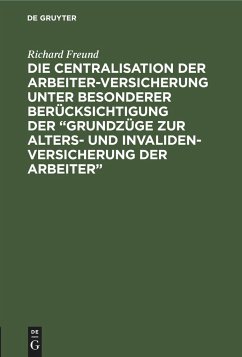 DE GRUYTER

Richard Freund

DIE CENTRALISATION DER ARBEITER-VERSICHERUNG UNTER BESONDERER BERÜCKSICHTIGUNG DER “GRUNDZÜGE ZUR ALTERS- UND INVALIDEN-VERSICHERUNG DER ARBEITER”

DE G